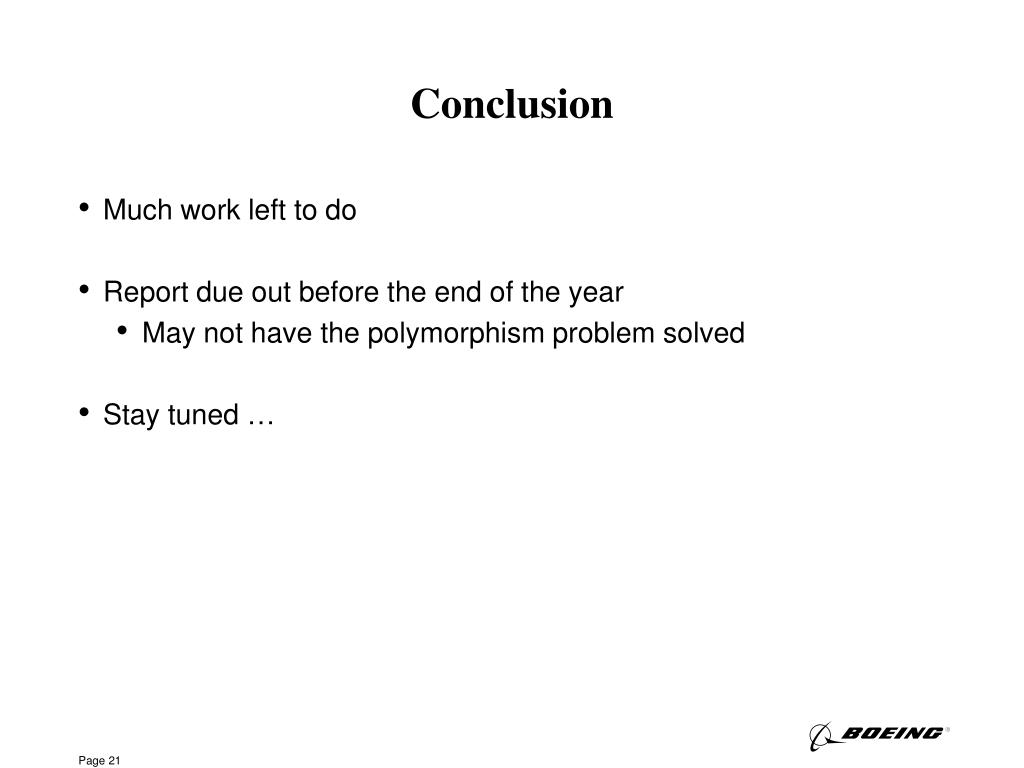 Conclusion

• Much work left to do

• Report due out before the end of the year
  • May not have the polymorphism problem solved

• Stay tuned …

Page 21

BOEING®